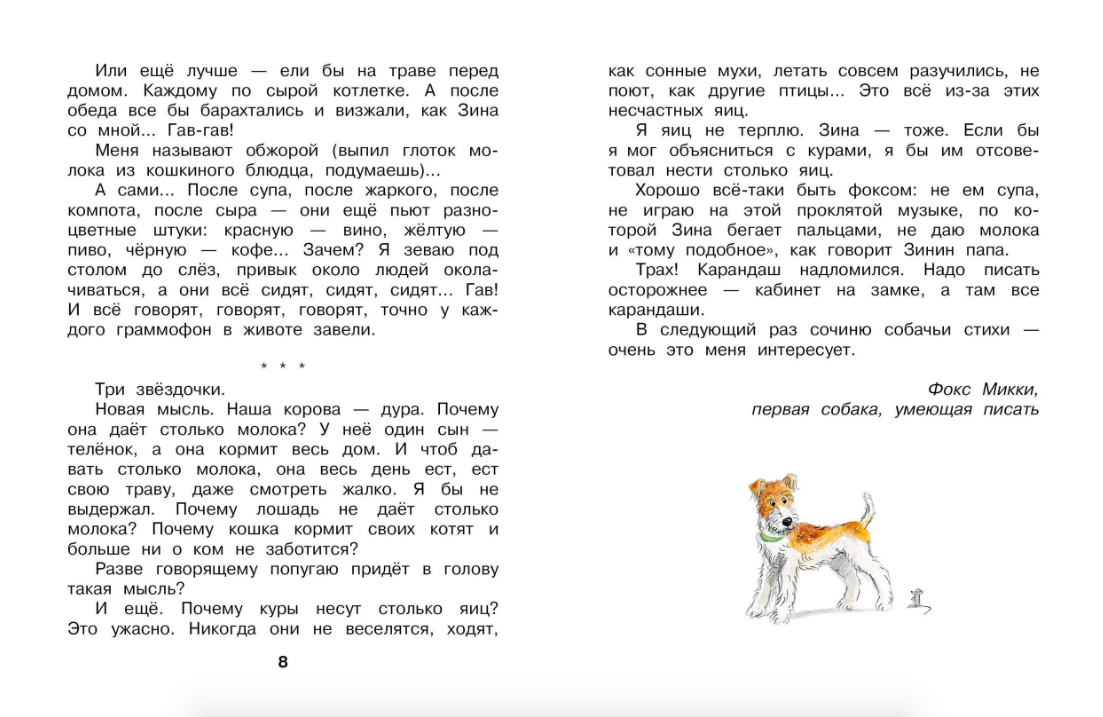 Или ещё лучше — ели бы на траве перед домом. Каждому по сырой котлетке. А после обеда все бы барахтались и визжали, как Зина со мной... Гав-гав!

Меня называют обжорой (выпил глоток молока из кошкиного блюдца, подумаешь)...

А сами... После супа, после жаркого, после компота, после сыра — они ещё пьют разноцветные штуки: красную — вино, жёлтую — пиво, чёрную — кофе... Зачем? Я зеваю под столом до слёз, привык около людей околачиваться, а они всё сидят, сидят, сидят... Гав! И всё говорят, говорят, говорят, точно у каждого граммофон в животе завели.

* * *

Три звёздочки.

Новая мысль. Наша корова — дура. Почему она даёт столько молока? У неё один сын — телёнок, а она кормит весь дом. И чтоб давать столько молока, она весь день ест, ест свою траву, даже смотреть жалко. Я бы не выдержал. Почему лошадь не даёт столько молока? Почему кошка кормит своих котят и больше ни о ком не заботится?

Разве говорящему попугаю придёт в голову такая мысль?

И ещё. Почему куры несут столько яиц? Это ужасно. Никогда они не веселятся, ходят,

8

как сонные мухи, летать совсем разучились, не поют, как другие птицы... Это всё из-за этих несчастных яиц.

Я яиц не терплю. Зина — тоже. Если бы я мог объясниться с курами, я бы им отсоветовал нести столько яиц.

Хорошо всё-таки быть фоксом: не ем супа, не играю на этой проклятой музыке, по которой Зина бегает пальцами, не даю молока и «тому подобное», как говорит Зинин папа.

Трах! Карандаш надломился. Надо писать осторожнее — кабинет на замке, а там все карандаши.

В следующий раз сочиню собачьи стихи — очень это меня интересует.

Фокс Микки,
первая собака, умеющая писать